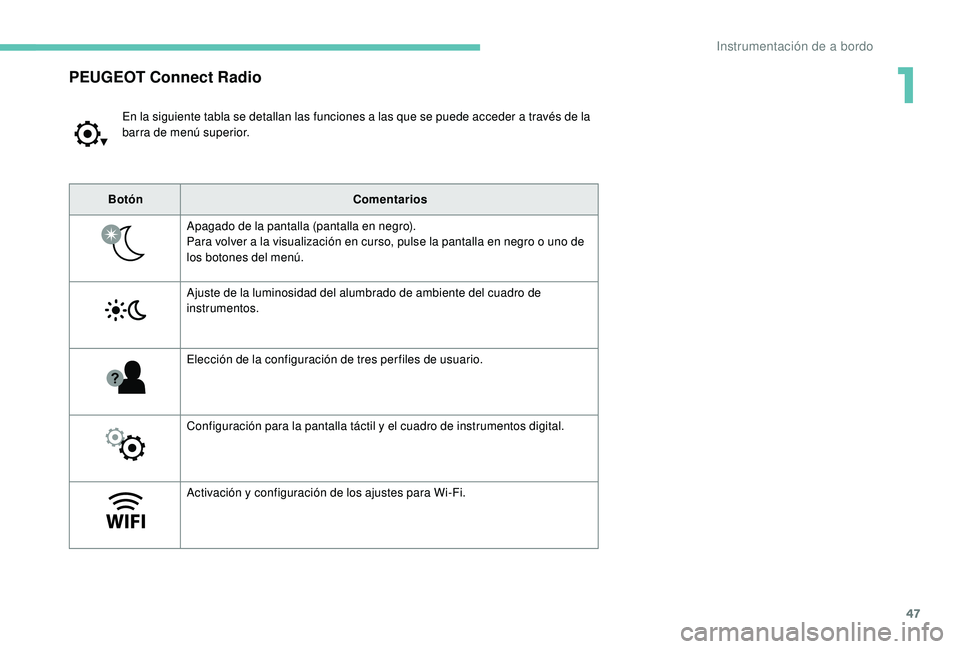 Instrumentación de a bordo

1

PEUGEOT Connect Radio

En la siguiente tabla se detallan las funciones a las que se puede acceder a través de la barra de menú superior.

| Botón | Comentarios |
|---|---|
| | Apagado de la pantalla (pantalla en negro). Para volver a la visualización en curso, pulse la pantalla en negro o uno de los botones del menú. |
| | Ajuste de la luminosidad del alumbrado de ambiente del cuadro de instrumentos. |
| ? | Elección de la configuración de tres perfiles de usuario. |
| | Configuración para la pantalla táctil y el cuadro de instrumentos digital. |
| WIFI | Activación y configuración de los ajustes para Wi-Fi. |

47

carmanualsonline.info